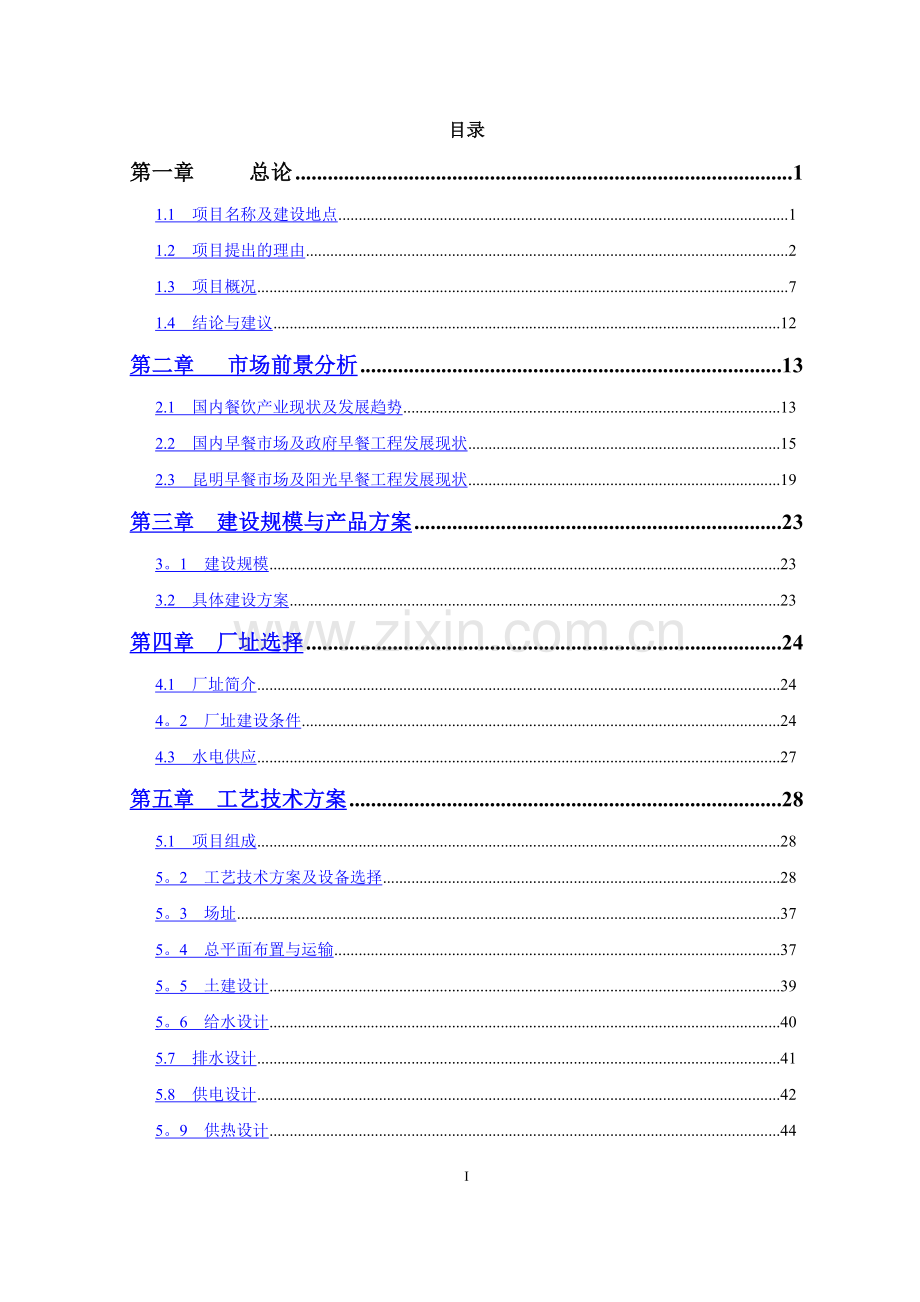 目录

第一章 总论 1

1.1 项目名称及建设地点 1

1.2 项目提出的理由 2

1.3 项目概况 7

1.4 结论与建议 12

第二章 市场前景分析 13

2.1 国内餐饮产业现状及发展趋势 13

2.2 国内早餐市场及政府早餐工程发展现状 15

2.3 昆明早餐市场及阳光早餐工程发展现状 19

第三章 建设规模与产品方案 23

3。1 建设规模 23

3.2 具体建设方案 23

第四章 厂址选择 24

4.1 厂址简介 24

4。2 厂址建设条件 24

4.3 水电供应 27

第五章 工艺技术方案 28

5.1 项目组成 28

5。2 工艺技术方案及设备选择 28

5。3 场址 37

5。4 总平面布置与运输 37

5。5 土建设计 39

5。6 给水设计 40

5.7 排水设计 41

5.8 供电设计 42

5。9 供热设计 44

I

www.zixin.com.cn